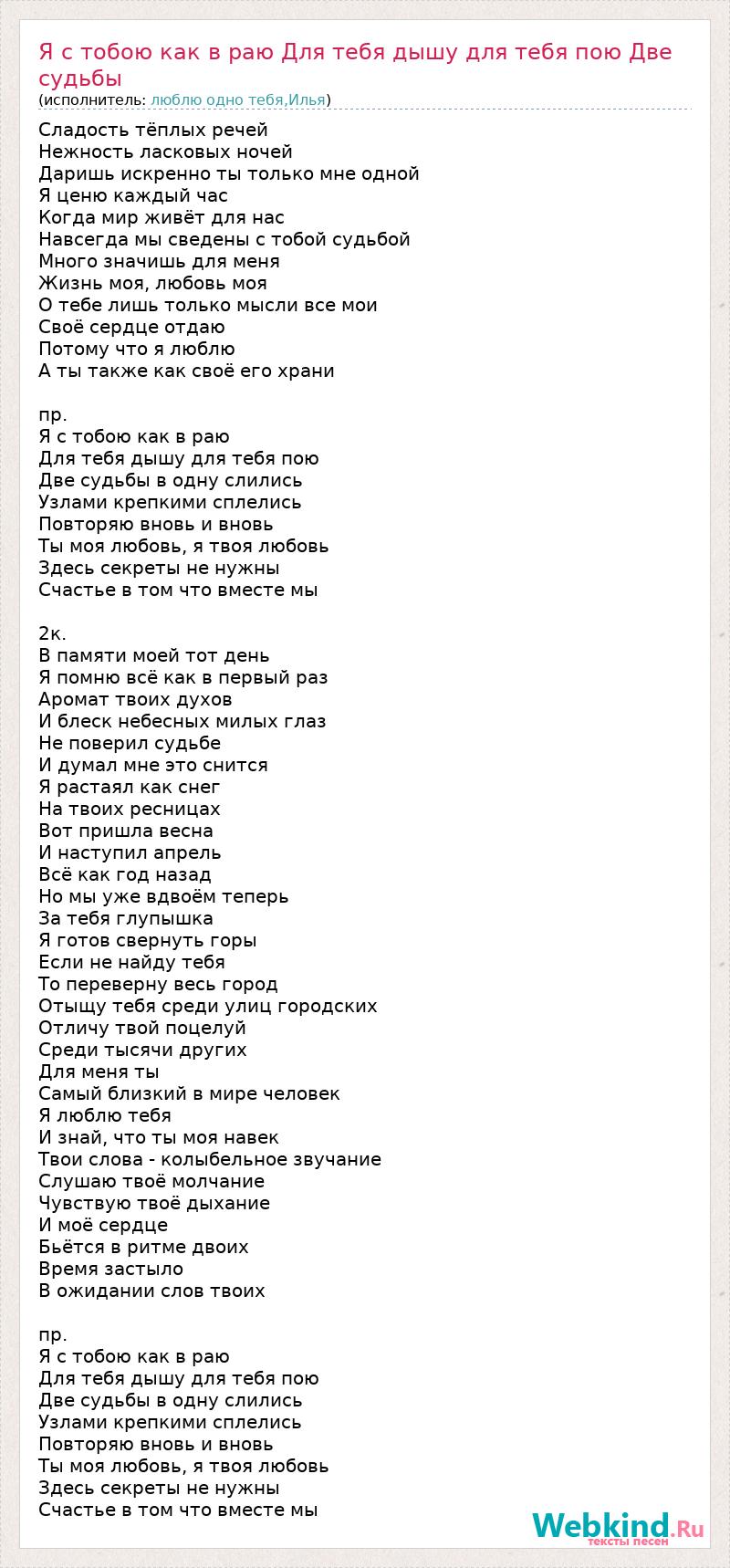 Я с тобою как в раю Для тебя дышу для тебя пою Две судьбы
(исполнитель: люблю одно тебя,Илья)

Сладость тёплых речей
Нежность ласковых ночей
Даришь искренно ты только мне одной
Я ценю каждый час
Когда мир живёт для нас
Навсегда мы сведены с тобой судьбой
Много значишь для меня
Жизнь моя, любовь моя
О тебе лишь только мысли все мои
Своё сердце отдаю
Потому что я люблю
А ты также как своё его храни

пр.
Я с тобою как в раю
Для тебя дышу для тебя пою
Две судьбы в одну слились
Узлами крепкими сплелись
Повторяю вновь и вновь
Ты моя любовь, я твоя любовь
Здесь секреты не нужны
Счастье в том что вместе мы

2к.
В памяти моей тот день
Я помню всё как в первый раз
Аромат твоих духов
И блеск небесных милых глаз
Не поверил судьбе
И думал мне это снится
Я растаял как снег
На твоих ресницах
Вот пришла весна
И наступил апрель
Всё как год назад
Но мы уже вдвоём теперь
За тебя глупышка
Я готов свернуть горы
Если не найду тебя
То переверну весь город
Отыщу тебя среди улиц городских
Отличу твой поцелуй
Среди тысячи других
Для меня ты
Самый близкий в мире человек
Я люблю тебя
И знай, что ты моя навек
Твои слова - колыбельное звучание
Слушаю твоё молчание
Чувствую твоё дыхание
И моё сердце
Бьётся в ритме двоих
Время застыло
В ожидании слов твоих

пр.
Я с тобою как в раю
Для тебя дышу для тебя пою
Две судьбы в одну слились
Узлами крепкими сплелись
Повторяю вновь и вновь
Ты моя любовь, я твоя любовь
Здесь секреты не нужны
Счастье в том что вместе мы

Webkind.Ru
тексты песен